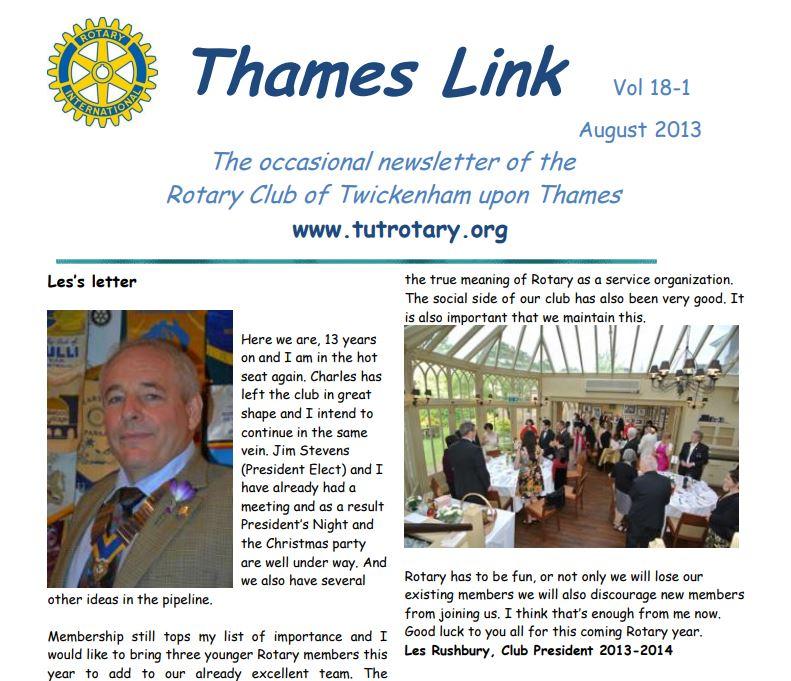 ROTARY INTERNATIONAL

Thames Link

Vol 18-1

August 2013

The occasional newsletter of the Rotary Club of Twickenham upon Thames

www.tutrotary.org

Les's letter

Here we are, 13 years on and I am in the hot seat again. Charles has left the club in great shape and I intend to continue in the same vein. Jim Stevens (President Elect) and I have already had a meeting and as a result President's Night and the Christmas party are well under way. And we also have several other ideas in the pipeline.

Membership still tops my list of importance and I would like to bring three younger Rotary members this year to add to our already excellent team. The

the true meaning of Rotary as a service organization. The social side of our club has also been very good. It is also important that we maintain this.

Rotary has to be fun, or not only we will lose our existing members we will also discourage new members from joining us. I think that's enough from me now. Good luck to you all for this coming Rotary year.

Les Rushbury, Club President 2013-2014